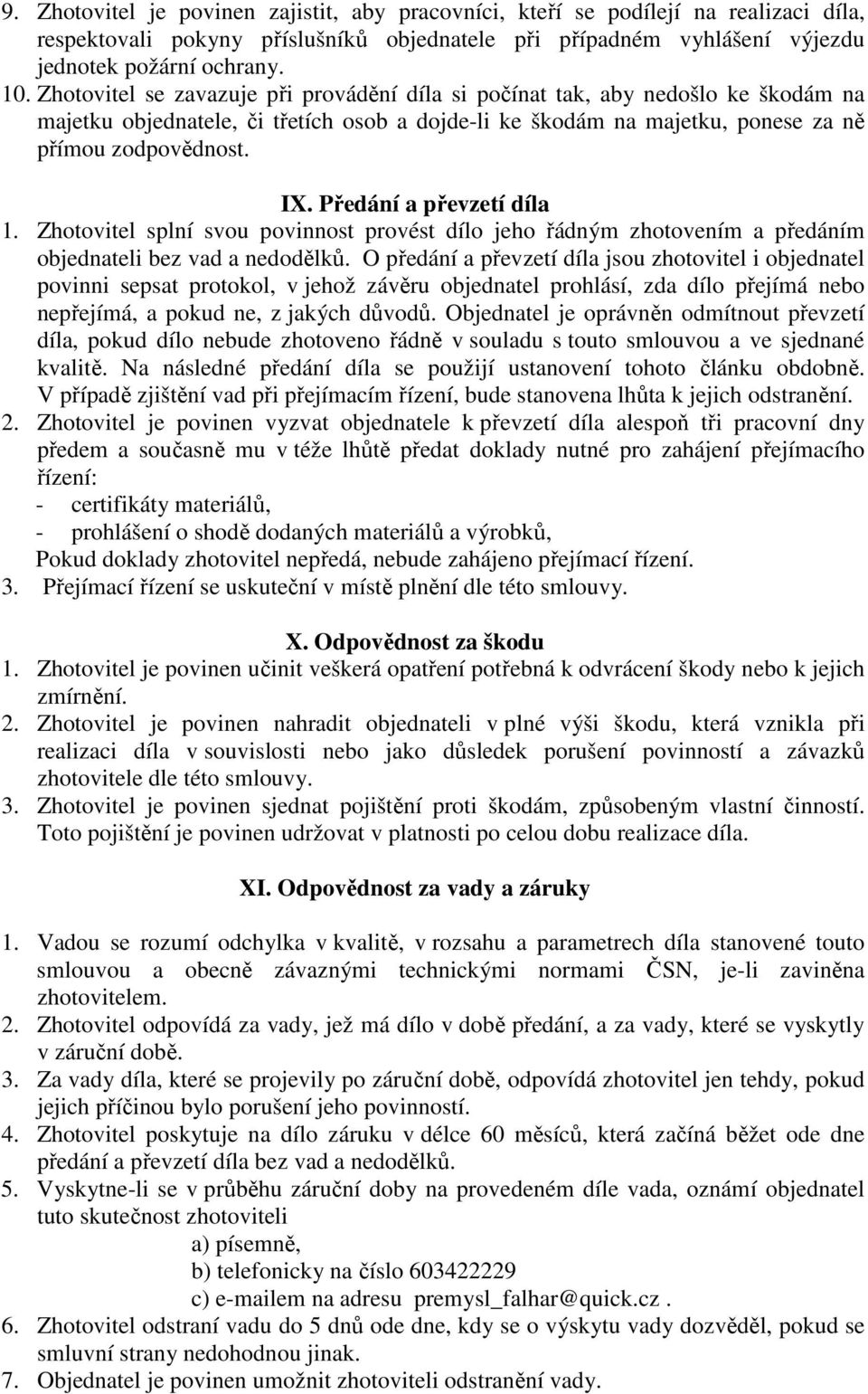 9. Zhotovitel je povinen zajistit, aby pracovníci, kteří se podílejí na realizaci díla, respektovali pokyny příslušníků objednatele při případném vyhlášení výjezdu jednotek požární ochrany.
10. Zhotovitel se zavazuje při provádění díla si počínat tak, aby nedošlo ke škodám na majetku objednatele, či třetích osob a dojde-li ke škodám na majetku, ponese za ně přímou zodpovědnost.

IX. Předání a převzetí díla
1. Zhotovitel splní svou povinnost provést dílo jeho řádným zhotovením a předáním objednateli bez vad a nedodělků. O předání a převzetí díla jsou zhotovitel i objednatel povinni sepsat protokol, v jehož závěru objednatel prohlásí, zda dílo přejímá nebo nepřejímá, a pokud ne, z jakých důvodů. Objednatel je oprávněn odmítnout převzetí díla, pokud dílo nebude zhotoveno řádně v souladu s touto smlouvou a ve sjednané kvalitě. Na následné předání díla se použijí ustanovení tohoto článku obdobně. V případě zjištění vad při přejímacím řízení, bude stanovena lhůta k jejich odstranění.
2. Zhotovitel je povinen vyzvat objednatele k převzetí díla alespoň tři pracovní dny předem a současně mu v téže lhůtě předat doklady nutné pro zahájení přejímacího řízení:
- certifikáty materiálů,
- prohlášení o shodě dodaných materiálů a výrobků,
Pokud doklady zhotovitel nepředá, nebude zahájeno přejímací řízení.
3. Přejímací řízení se uskuteční v místě plnění dle této smlouvy.

X. Odpovědnost za škodu
1. Zhotovitel je povinen učinit veškerá opatření potřebná k odvrácení škody nebo k jejich zmírnění.
2. Zhotovitel je povinen nahradit objednateli v plné výši škodu, která vznikla při realizaci díla v souvislosti nebo jako důsledek porušení povinností a závazků zhotovitele dle této smlouvy.
3. Zhotovitel je povinen sjednat pojištění proti škodám, způsobeným vlastní činností. Toto pojištění je povinen udržovat v platnosti po celou dobu realizace díla.

XI. Odpovědnost za vady a záruky

1. Vadou se rozumí odchylka v kvalitě, v rozsahu a parametrech díla stanovené touto smlouvou a obecně závaznými technickými normami ČSN, je-li zaviněna zhotovitelem.
2. Zhotovitel odpovídá za vady, jež má dílo v době předání, a za vady, které se vyskytly v záruční době.
3. Za vady díla, které se projevily po záruční době, odpovídá zhotovitel jen tehdy, pokud jejich příčinou bylo porušení jeho povinností.
4. Zhotovitel poskytuje na dílo záruku v délce 60 měsíců, která začíná běžet ode dne předání a převzetí díla bez vad a nedodělků.
5. Vyskytne-li se v průběhu záruční doby na provedeném díle vada, oznámí objednatel tuto skutečnost zhotoviteli
a) písemně,
b) telefonicky na číslo 603422229
c) e-mailem na adresu premysl_falhar@quick.cz .
6. Zhotovitel odstraní vadu do 5 dnů ode dne, kdy se o výskytu vady dozvěděl, pokud se smluvní strany nedohodnou jinak.
7. Objednatel je povinen umožnit zhotoviteli odstranění vady.